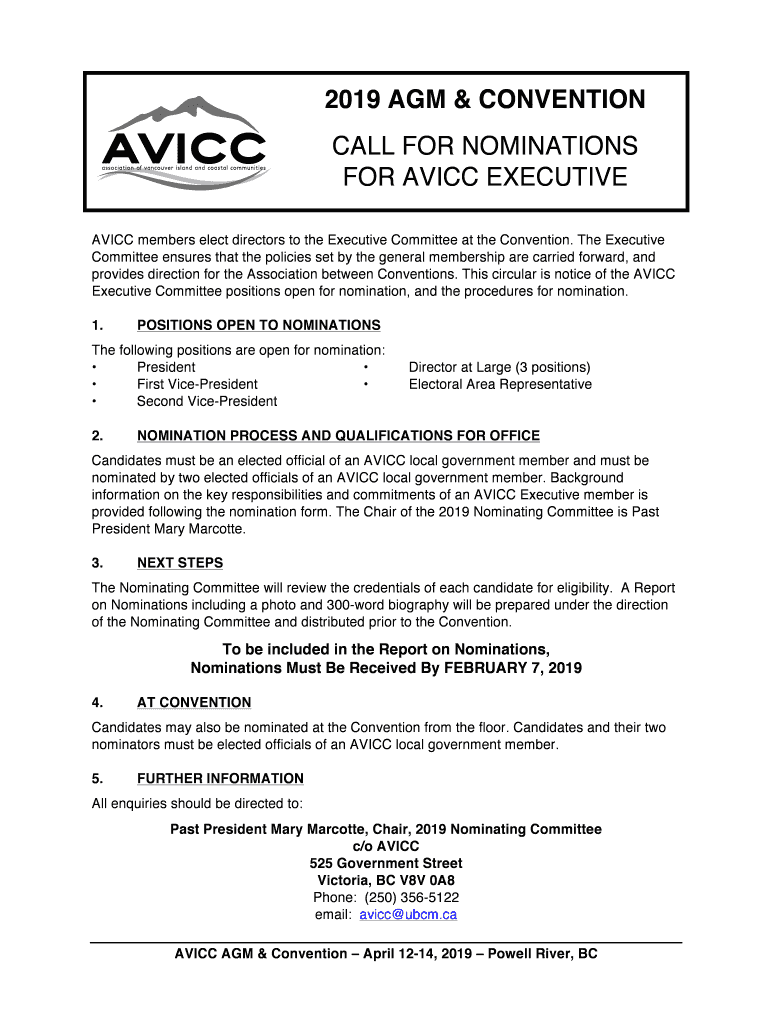 AVICC
association of vancouver island and coastal communities

2019 AGM & CONVENTION

CALL FOR NOMINATIONS FOR AVICC EXECUTIVE

AVICC members elect directors to the Executive Committee at the Convention. The Executive Committee ensures that the policies set by the general membership are carried forward, and provides direction for the Association between Conventions. This circular is notice of the AVICC Executive Committee positions open for nomination, and the procedures for nomination.

1. POSITIONS OPEN TO NOMINATIONS

The following positions are open for nomination:
• President
• First Vice-President
• Second Vice-President
• Director at Large (3 positions)
• Electoral Area Representative

2. NOMINATION PROCESS AND QUALIFICATIONS FOR OFFICE

Candidates must be an elected official of an AVICC local government member and must be nominated by two elected officials of an AVICC local government member. Background information on the key responsibilities and commitments of an AVICC Executive member is provided following the nomination form. The Chair of the 2019 Nominating Committee is Past President Mary Marcotte.

3. NEXT STEPS

The Nominating Committee will review the credentials of each candidate for eligibility. A Report on Nominations including a photo and 300-word biography will be prepared under the direction of the Nominating Committee and distributed prior to the Convention.

To be included in the Report on Nominations,
Nominations Must Be Received By FEBRUARY 7, 2019

4. AT CONVENTION

Candidates may also be nominated at the Convention from the floor. Candidates and their two nominators must be elected officials of an AVICC local government member.

5. FURTHER INFORMATION

All enquiries should be directed to:

Past President Mary Marcotte, Chair, 2019 Nominating Committee
c/o AVICC
525 Government Street
Victoria, BC V8V 0A8
Phone: (250) 356-5122
email: avicc@ubcm.ca

AVICC AGM & Convention – April 12-14, 2019 – Powell River, BC